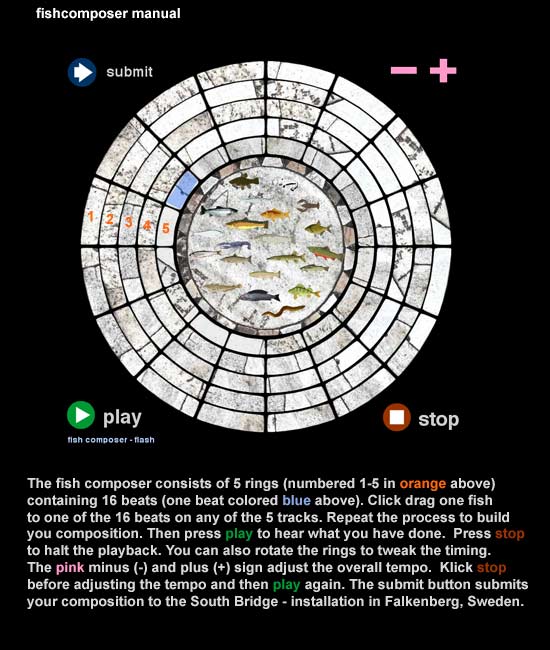 fishcomposer manual

submit

− +

1 2 3 4 5

play

fish composer - flash

stop

The fish composer consists of 5 rings (numbered 1-5 in orange above) containing 16 beats (one beat colored blue above). Click drag one fish to one of the 16 beats on any of the 5 tracks. Repeat the process to build you composition. Then press play to hear what you have done. Press stop to halt the playback. You can also rotate the rings to tweak the timing. The pink minus (-) and plus (+) sign adjust the overall tempo. Klick stop before adjusting the tempo and then play again. The submit button submits your composition to the South Bridge - installation in Falkenberg, Sweden.